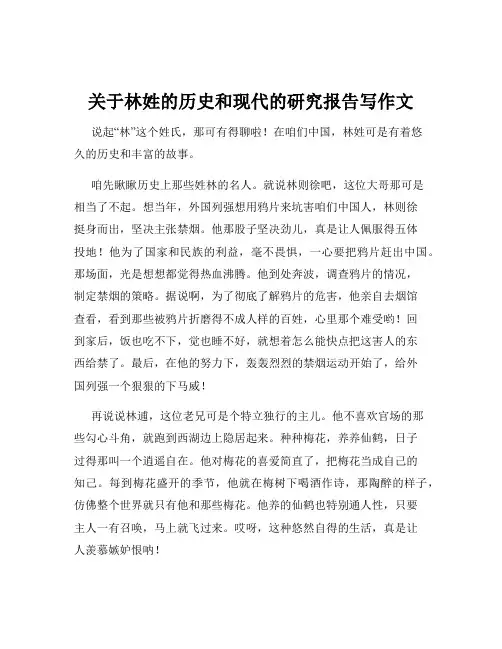 关于林姓的历史和现代的研究报告写作文

说起“林”这个姓氏，那可有得聊啦！在咱们中国，林姓可是有着悠久的历史和丰富的故事。

咱先瞅瞅历史上那些姓林的名人。就说林则徐吧，这位大哥那可是相当了不起。想当年，外国列强想用鸦片来坑害咱们中国人，林则徐挺身而出，坚决主张禁烟。他那股子坚决劲儿，真是让人佩服得五体投地！他为了国家和民族的利益，毫不畏惧，一心要把鸦片赶出中国。那场面，光是想想都觉得热血沸腾。他到处奔波，调查鸦片的情况，制定禁烟的策略。据说啊，为了彻底了解鸦片的危害，他亲自去烟馆查看，看到那些被鸦片折磨得不成人样的百姓，心里那个难受哟！回到家后，饭也吃不下，觉也睡不好，就想着怎么能快点把这害人的东西给禁了。最后，在他的努力下，轰轰烈烈的禁烟运动开始了，给外国列强一个狠狠的下马威！

再说说林逋，这位老兄可是个特立独行的主儿。他不喜欢官场的那些勾心斗角，就跑到西湖边上隐居起来。种种梅花，养养仙鹤，日子过得那叫一个逍遥自在。他对梅花的喜爱简直了，把梅花当成自己的知己。每到梅花盛开的季节，他就在梅树下喝酒作诗，那陶醉的样子，仿佛整个世界就只有他和那些梅花。他养的仙鹤也特别通人性，只要主人一有召唤，马上就飞过来。哎呀，这种悠然自得的生活，真是让人羡慕嫉妒恨呐！